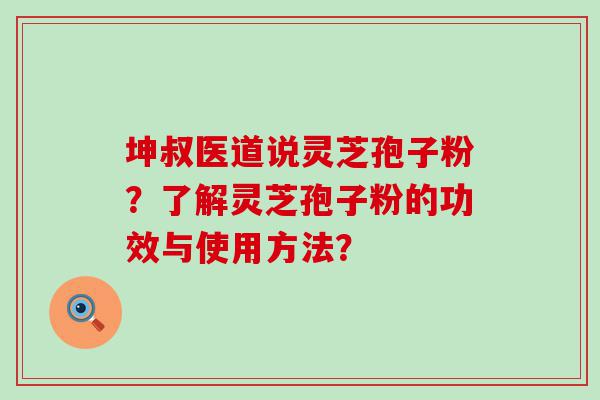 坤叔医道说灵芝孢子粉？了解灵芝孢子粉的功效与使用方法?